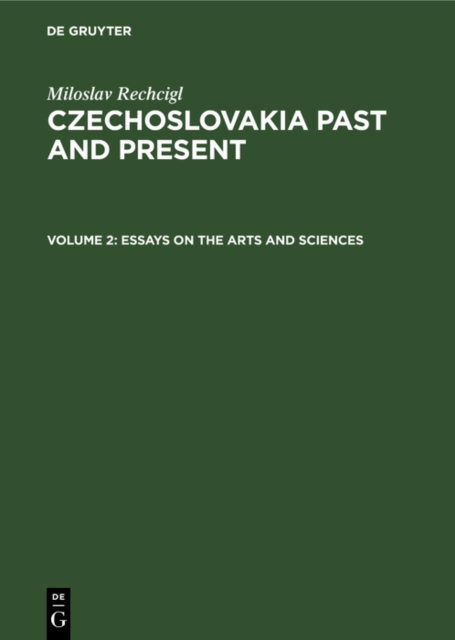 DE GRUYTER

Miloslav Rechcigl

CZECHOSLOVAKIA PAST AND PRESENT

VOLUME 2: ESSAYS ON THE ARTS AND SCIENCES

DE
G